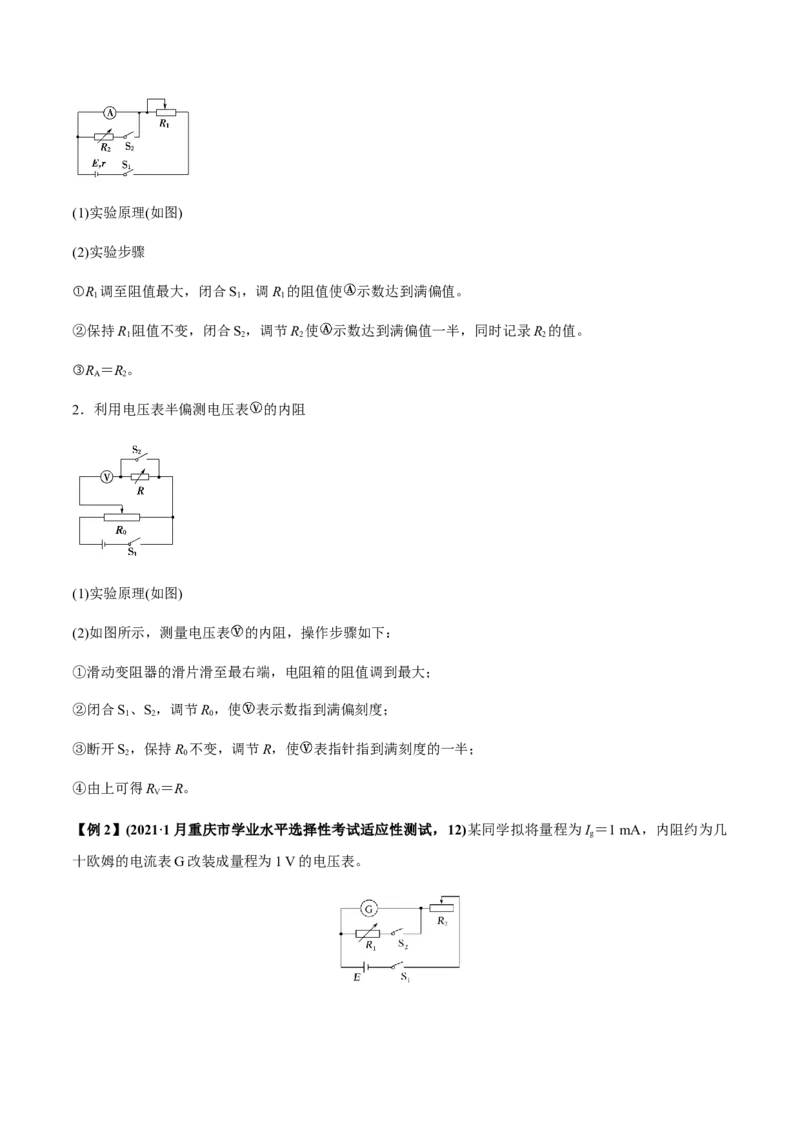 A
$R_1$
$R_2$ $S_2$
$E,r$ $S_1$

(1)实验原理(如图)

(2)实验步骤

①$R_1$调至阻值最大，闭合$S_1$，调$R_1$的阻值使Ⓐ示数达到满偏值。

②保持$R_1$阻值不变，闭合$S_2$，调节$R_2$使Ⓐ示数达到满偏值一半，同时记录$R_2$的值。

③$R_A=R_2$。

2．利用电压表半偏测电压表Ⓥ的内阻

$S_2$
V
$R$
$R_0$
$S_1$

(1)实验原理(如图)

(2)如图所示，测量电压表Ⓥ的内阻，操作步骤如下：

①滑动变阻器的滑片滑至最右端，电阻箱的阻值调到最大；

②闭合$S_1$、$S_2$，调节$R_0$，使Ⓥ表示数指到满偏刻度；

③断开$S_2$，保持$R_0$不变，调节$R$，使Ⓥ表指针指到满刻度的一半；

④由上可得$R_V=R$。

【例2】(2021·1月重庆市学业水平选择性考试适应性测试，12)某同学拟将量程为$I_g=1$ mA，内阻约为几十欧姆的电流表G改装成量程为1 V的电压表。

G
$R_2$
$R_1$ $S_2$
$E$ $S_1$